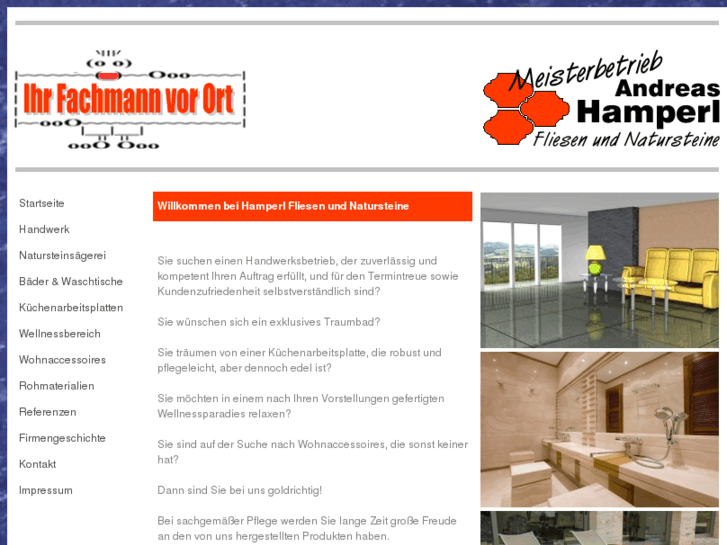 Ihr Fachmann vor Ort

Meisterbetrieb
Andreas
Hamperl
Fliesen und Natursteine

Startseite
Handwerk
Natursteinsägerei
Bäder & Waschtische
Küchenarbeitsplatten
Wellnessbereich
Wohnaccessoires
Rohmaterialien
Referenzen
Firmengeschichte
Kontakt
Impressum

Willkommen bei Hamperl Fliesen und Natursteine

Sie suchen einen Handwerksbetrieb, der zuverlässig und kompetent Ihren Auftrag erfüllt, und für den Termintreue sowie Kundenzufriedenheit selbstverständlich sind?

Sie wünschen sich ein exklusives Traumbad?

Sie träumen von einer Küchenarbeitsplatte, die robust und pflegeleicht, aber dennoch edel ist?

Sie möchten in einem nach Ihren Vorstellungen gefertigten Wellnessparadies relaxen?

Sie sind auf der Suche nach Wohnaccessoires, die sonst keiner hat?

Dann sind Sie bei uns goldrichtig!

Bei sachgemäßer Pflege werden Sie lange Zeit große Freude an den von uns hergestellten Produkten haben.